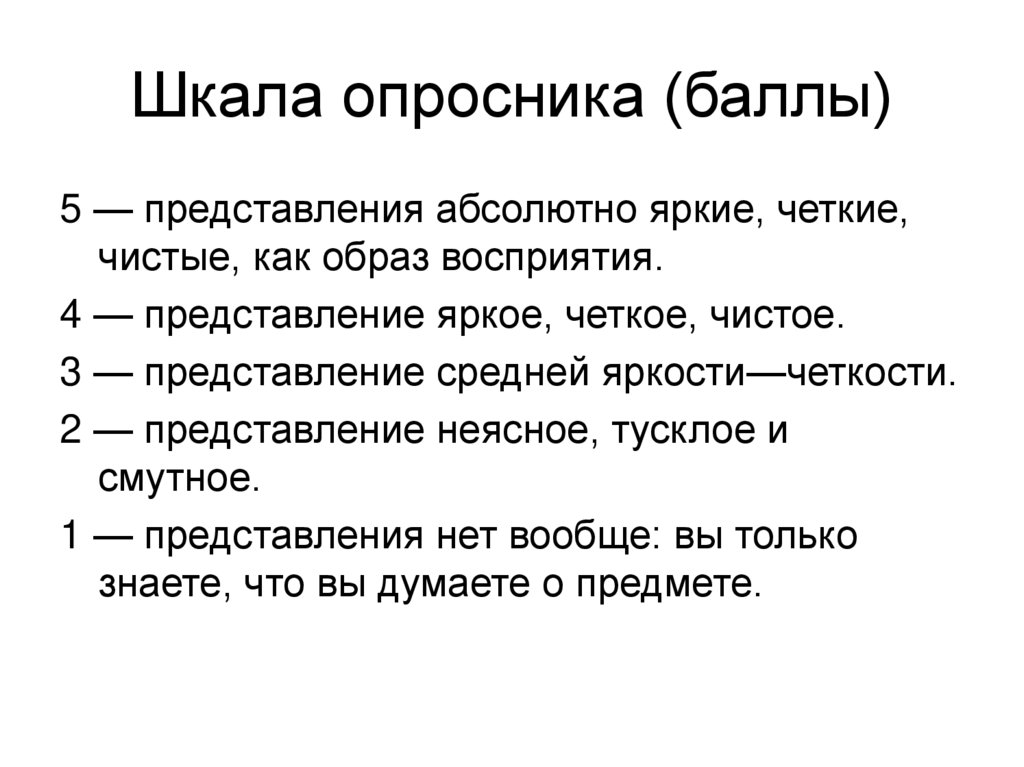 Шкала опросника (баллы)

5 — представления абсолютно яркие, четкие, чистые, как образ восприятия.

4 — представление яркое, четкое, чистое.

3 — представление средней яркости—четкости.

2 — представление неясное, тусклое и смутное.

1 — представления нет вообще: вы только знаете, что вы думаете о предмете.